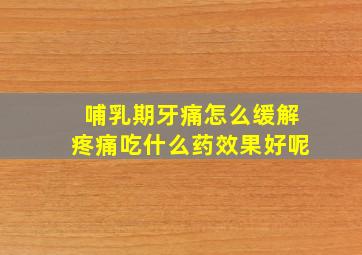 哺乳期牙痛怎么缓解
疼痛吃什么药效果好呢